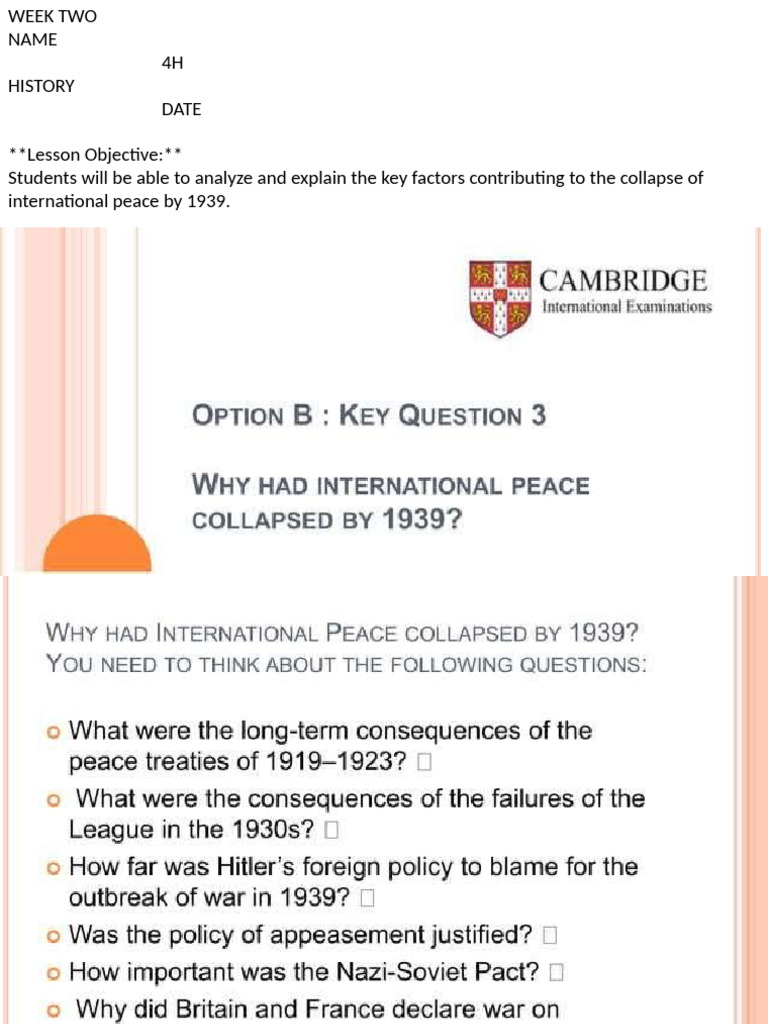 WEEK TWO
NAME
4H
HISTORY
DATE

**Lesson Objective:**
Students will be able to analyze and explain the key factors contributing to the collapse of international peace by 1939.

CAMBRIDGE
International Examinations

OPTION B : KEY QUESTION 3

WHY HAD INTERNATIONAL PEACE COLLAPSED BY 1939?

WHY HAD INTERNATIONAL PEACE COLLAPSED BY 1939?
YOU NEED TO THINK ABOUT THE FOLLOWING QUESTIONS:

What were the long-term consequences of the peace treaties of 1919–1923? 
What were the consequences of the failures of the League in the 1930s? 
How far was Hitler's foreign policy to blame for the outbreak of war in 1939? 
Was the policy of appeasement justified? 
How important was the Nazi-Soviet Pact? 
Why did Britain and France declare war on